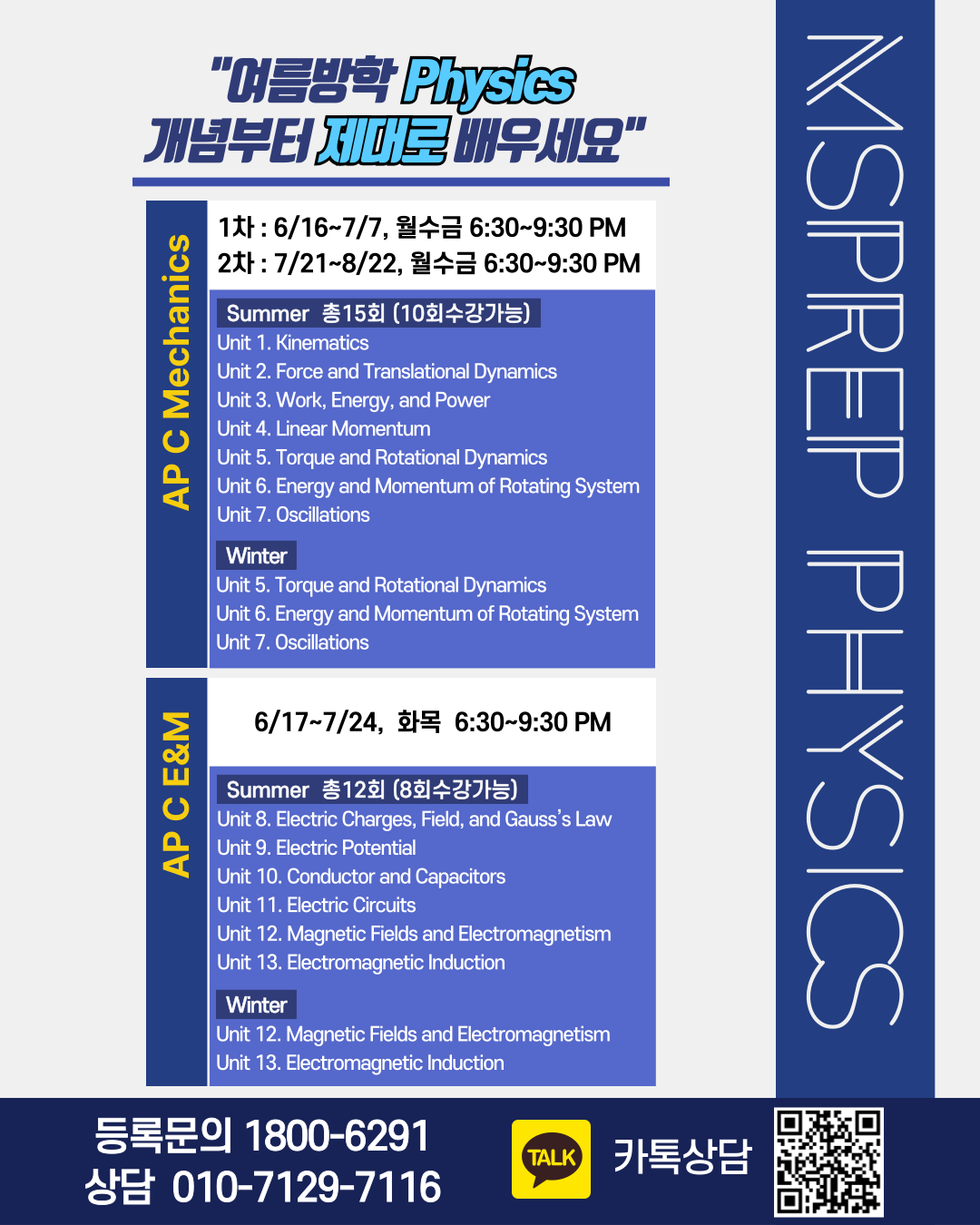 "여름방학 Physics
개념부터 제대로 배우세요"

AP C Mechanics

1차 : 6/16~7/7, 월수금 6:30~9:30 PM
2차 : 7/21~8/22, 월수금 6:30~9:30 PM

Summer 총15회 (10회수강가능)
Unit 1. Kinematics
Unit 2. Force and Translational Dynamics
Unit 3. Work, Energy, and Power
Unit 4. Linear Momentum
Unit 5. Torque and Rotational Dynamics
Unit 6. Energy and Momentum of Rotating System
Unit 7. Oscillations

Winter
Unit 5. Torque and Rotational Dynamics
Unit 6. Energy and Momentum of Rotating System
Unit 7. Oscillations

AP C E&M

6/17~7/24, 화목 6:30~9:30 PM

Summer 총12회 (8회수강가능)
Unit 8. Electric Charges, Field, and Gauss's Law
Unit 9. Electric Potential
Unit 10. Conductor and Capacitors
Unit 11. Electric Circuits
Unit 12. Magnetic Fields and Electromagnetism
Unit 13. Electromagnetic Induction

Winter
Unit 12. Magnetic Fields and Electromagnetism
Unit 13. Electromagnetic Induction

MSPREP PHYSICS

등록문의 1800-6291
상담 010-7129-7116

TALK
카톡상담